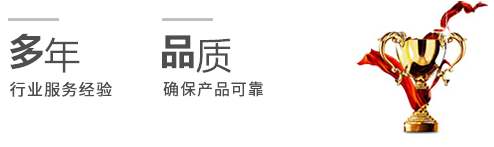 多年
行业服务经验

品质
确保产品可靠